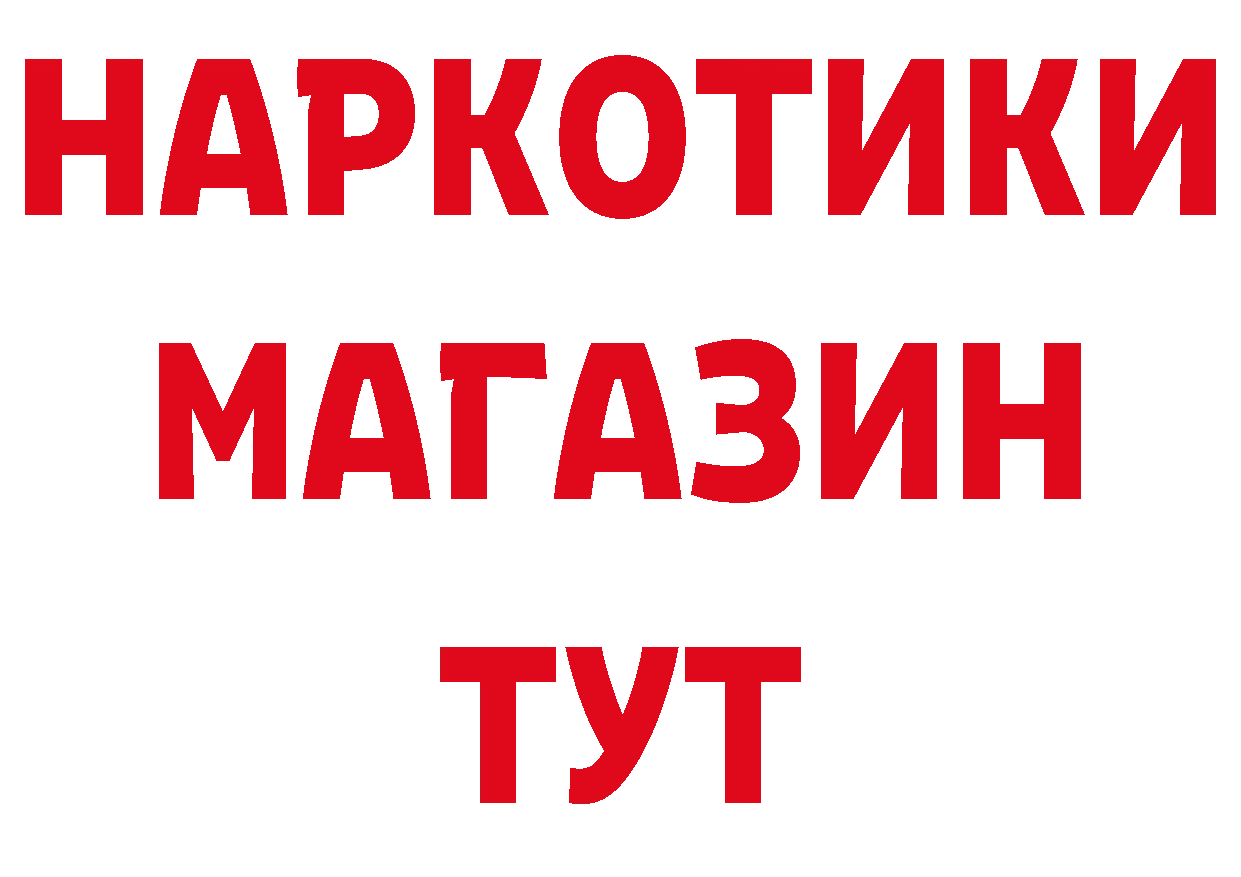 НАРКОТИКИ
МАГАЗИН
ТУТ